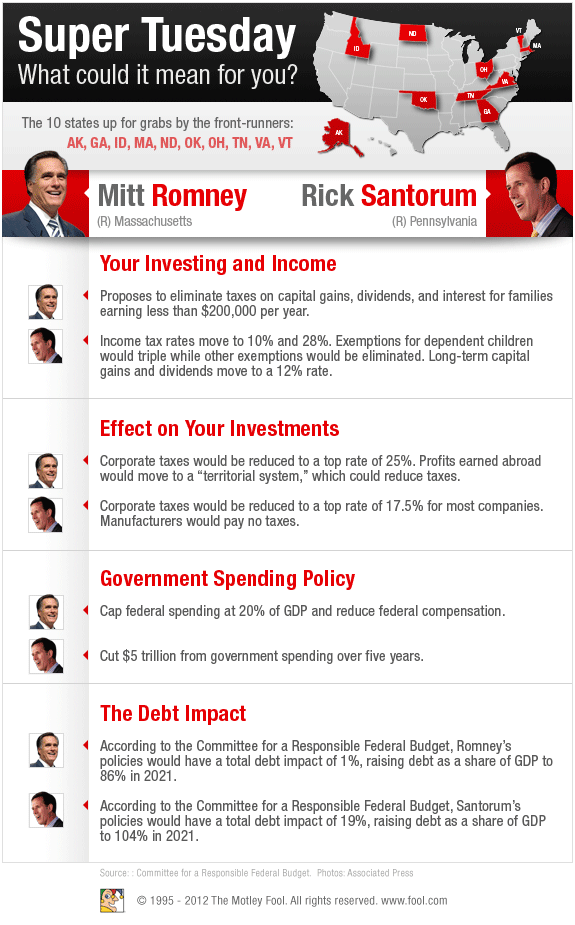 Super Tuesday
What could it mean for you?

ID ND VT MA OH VA OK TN GA AK

The 10 states up for grabs by the front-runners:
AK, GA, ID, MA, ND, OK, OH, TN, VA, VT

Mitt Romney
(R) Massachusetts

Rick Santorum
(R) Pennsylvania

Your Investing and Income

Proposes to eliminate taxes on capital gains, dividends, and interest for families earning less than $200,000 per year.

Income tax rates move to 10% and 28%. Exemptions for dependent children would triple while other exemptions would be eliminated. Long-term capital gains and dividends move to a 12% rate.

Effect on Your Investments

Corporate taxes would be reduced to a top rate of 25%. Profits earned abroad would move to a "territorial system," which could reduce taxes.

Corporate taxes would be reduced to a top rate of 17.5% for most companies. Manufacturers would pay no taxes.

Government Spending Policy

Cap federal spending at 20% of GDP and reduce federal compensation.

Cut $5 trillion from government spending over five years.

The Debt Impact

According to the Committee for a Responsible Federal Budget, Romney's policies would have a total debt impact of 1%, raising debt as a share of GDP to 86% in 2021.

According to the Committee for a Responsible Federal Budget, Santorum's policies would have a total debt impact of 19%, raising debt as a share of GDP to 104% in 2021.

Source: : Committee for a Responsible Federal Budget. Photos: Associated Press

© 1995 - 2012 The Motley Fool. All rights reserved. www.fool.com